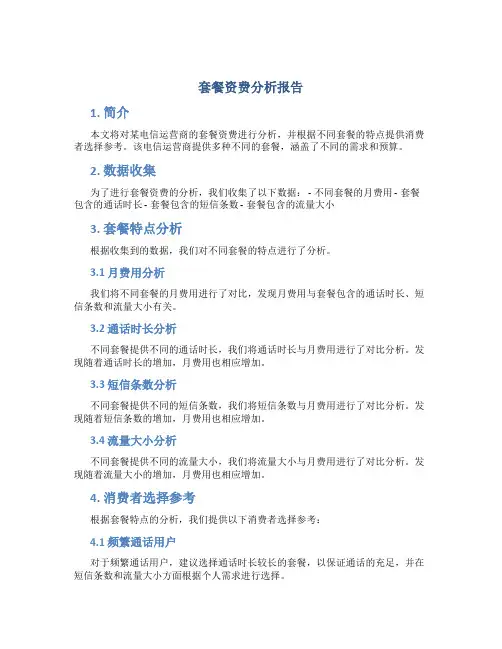 套餐资费分析报告

1. 简介

本文将对某电信运营商的套餐资费进行分析，并根据不同套餐的特点提供消费者选择参考。该电信运营商提供多种不同的套餐，涵盖了不同的需求和预算。

2. 数据收集

为了进行套餐资费的分析，我们收集了以下数据：- 不同套餐的月费用 - 套餐包含的通话时长 - 套餐包含的短信条数 - 套餐包含的流量大小

3. 套餐特点分析

根据收集到的数据，我们对不同套餐的特点进行了分析。

3.1 月费用分析

我们将不同套餐的月费用进行了对比，发现月费用与套餐包含的通话时长、短信条数和流量大小有关。

3.2 通话时长分析

不同套餐提供不同的通话时长，我们将通话时长与月费用进行了对比分析，发现随着通话时长的增加，月费用也相应增加。

3.3 短信条数分析

不同套餐提供不同的短信条数，我们将短信条数与月费用进行了对比分析，发现随着短信条数的增加，月费用也相应增加。

3.4 流量大小分析

不同套餐提供不同的流量大小，我们将流量大小与月费用进行了对比分析，发现随着流量大小的增加，月费用也相应增加。

4. 消费者选择参考

根据套餐特点的分析，我们提供以下消费者选择参考：

4.1 频繁通话用户

对于频繁通话用户，建议选择通话时长较长的套餐，以保证通话的充足，并在短信条数和流量大小方面根据个人需求进行选择。